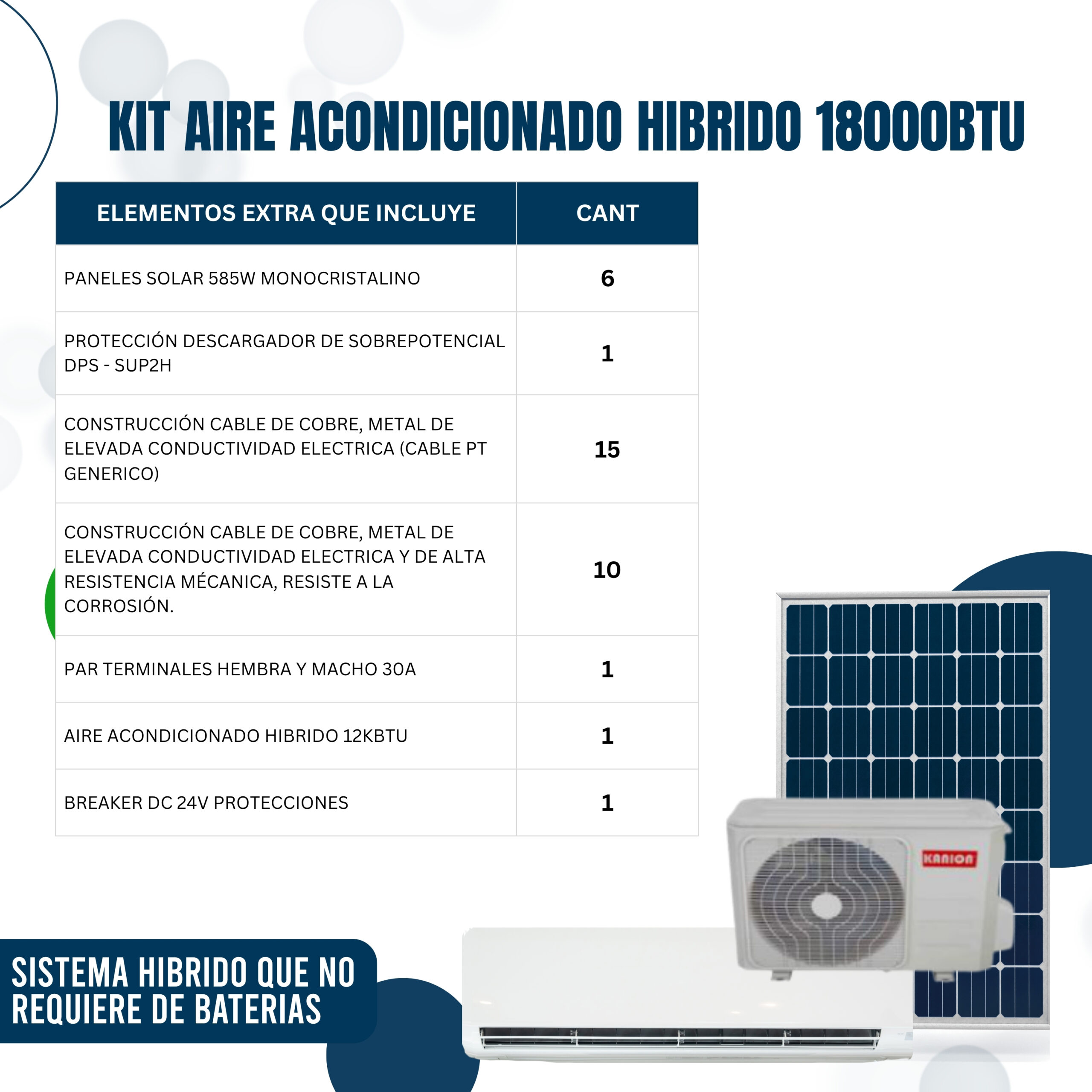 KIT AIRE ACONDICIONADO HIBRIDO 18000BTU

| ELEMENTOS EXTRA QUE INCLUYE | CANT |
|---|---|
| PANELES SOLAR 585W MONOCRISTALINO | 6 |
| PROTECCIÓN DESCARGADOR DE SOBREPOTENCIAL DPS - SUP2H | 1 |
| CONSTRUCCIÓN CABLE DE COBRE, METAL DE ELEVADA CONDUCTIVIDAD ELECTRICA (CABLE PT GENERICO) | 15 |
| CONSTRUCCIÓN CABLE DE COBRE, METAL DE ELEVADA CONDUCTIVIDAD ELECTRICA Y DE ALTA RESISTENCIA MÉCANICA, RESISTE A LA CORROSIÓN. | 10 |
| PAR TERMINALES HEMBRA Y MACHO 30A | 1 |
| AIRE ACONDICIONADO HIBRIDO 12KBTU | 1 |
| BREAKER DC 24V PROTECCIONES | 1 |

KANION

SISTEMA HIBRIDO QUE NO REQUIERE DE BATERIAS